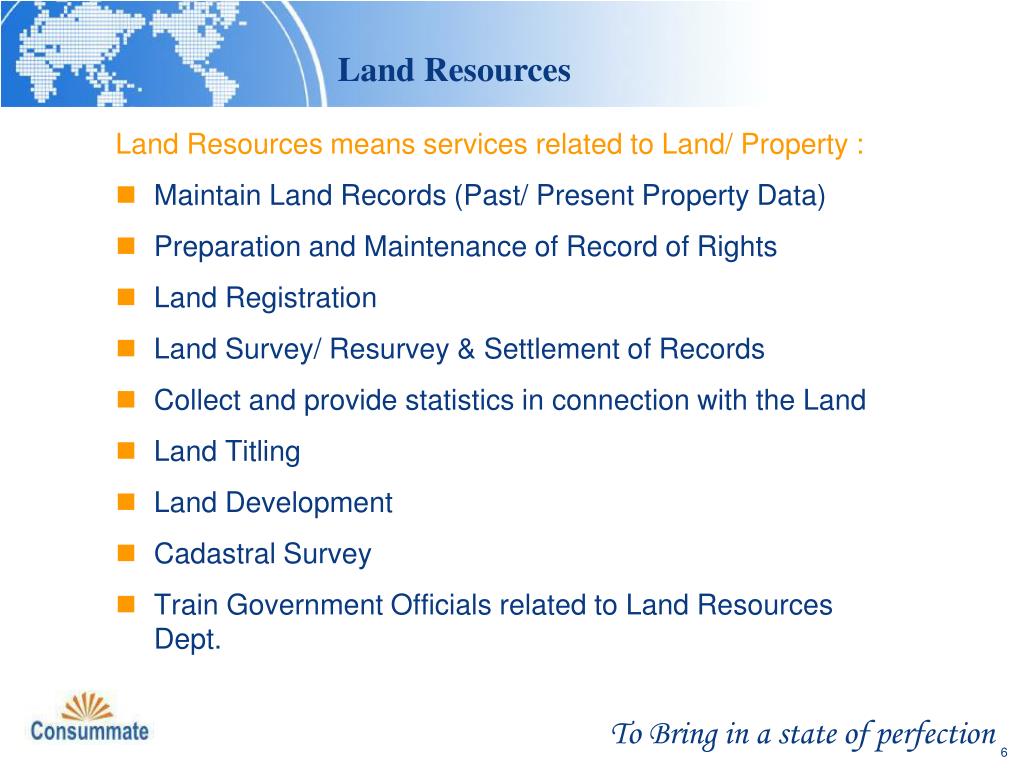 Land Resources

Land Resources means services related to Land/ Property :

• Maintain Land Records (Past/ Present Property Data)
• Preparation and Maintenance of Record of Rights
• Land Registration
• Land Survey/ Resurvey & Settlement of Records
• Collect and provide statistics in connection with the Land
• Land Titling
• Land Development
• Cadastral Survey
• Train Government Officials related to Land Resources Dept.

Consummate

To Bring in a state of perfection

6